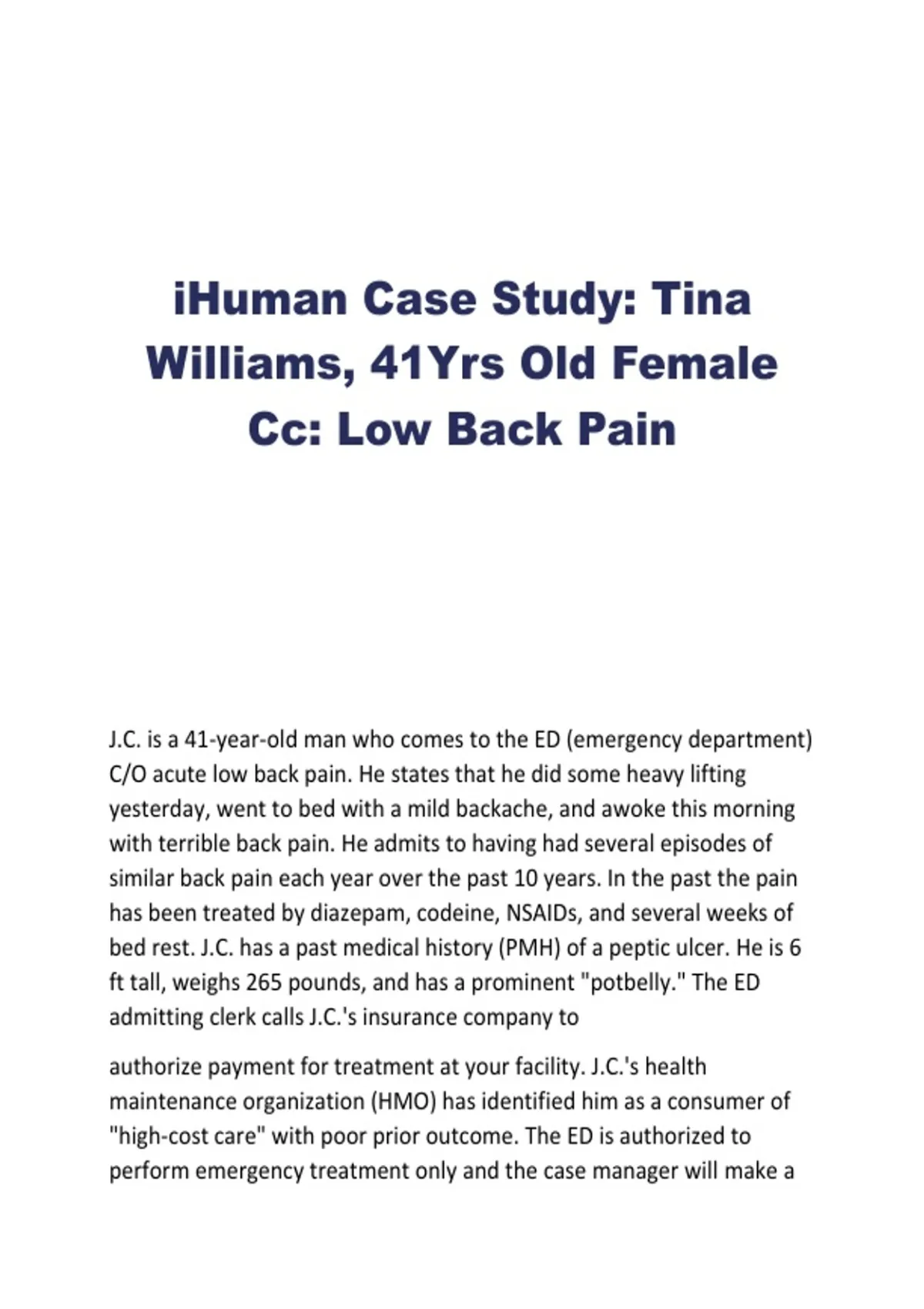 iHuman Case Study: Tina Williams, 41Yrs Old Female Cc: Low Back Pain

J.C. is a 41-year-old man who comes to the ED (emergency department) C/O acute low back pain. He states that he did some heavy lifting yesterday, went to bed with a mild backache, and awoke this morning with terrible back pain. He admits to having had several episodes of similar back pain each year over the past 10 years. In the past the pain has been treated by diazepam, codeine, NSAIDs, and several weeks of bed rest. J.C. has a past medical history (PMH) of a peptic ulcer. He is 6 ft tall, weighs 265 pounds, and has a prominent "potbelly." The ED admitting clerk calls J.C.'s insurance company to

authorize payment for treatment at your facility. J.C.'s health maintenance organization (HMO) has identified him as a consumer of "high-cost care" with poor prior outcome. The ED is authorized to perform emergency treatment only and the case manager will make a